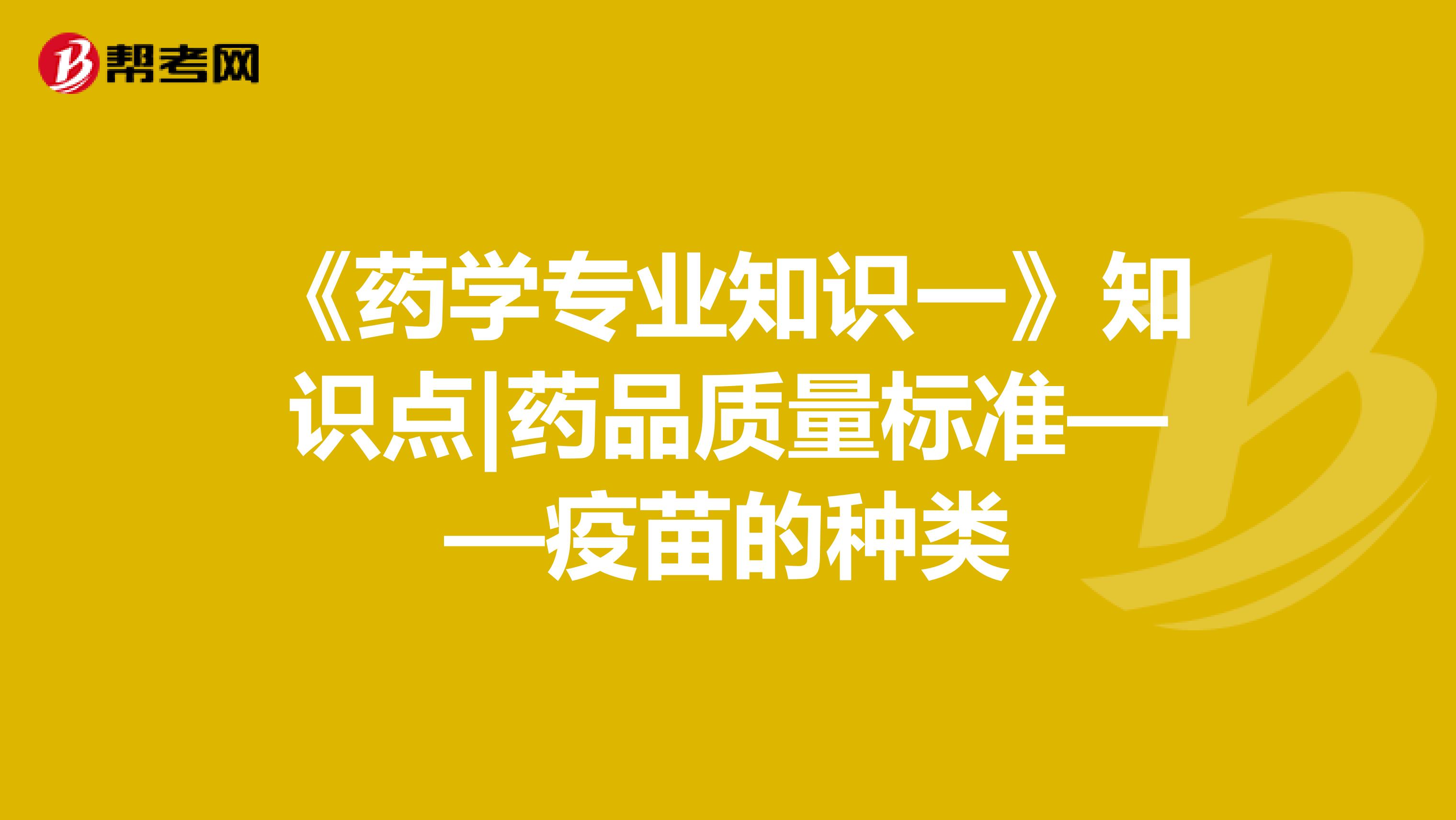 帮考网

《药学专业知识一》知识点|药品质量标准——疫苗的种类